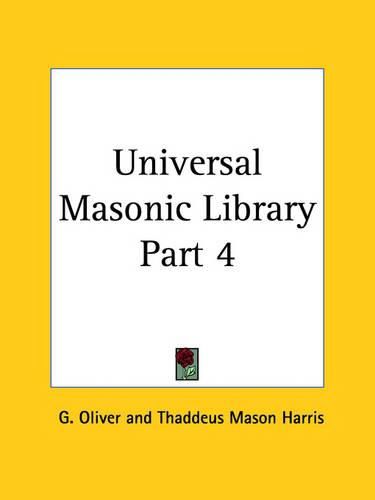 Universal Masonic Library Part 4

G. Oliver and Thaddeus Mason Harris